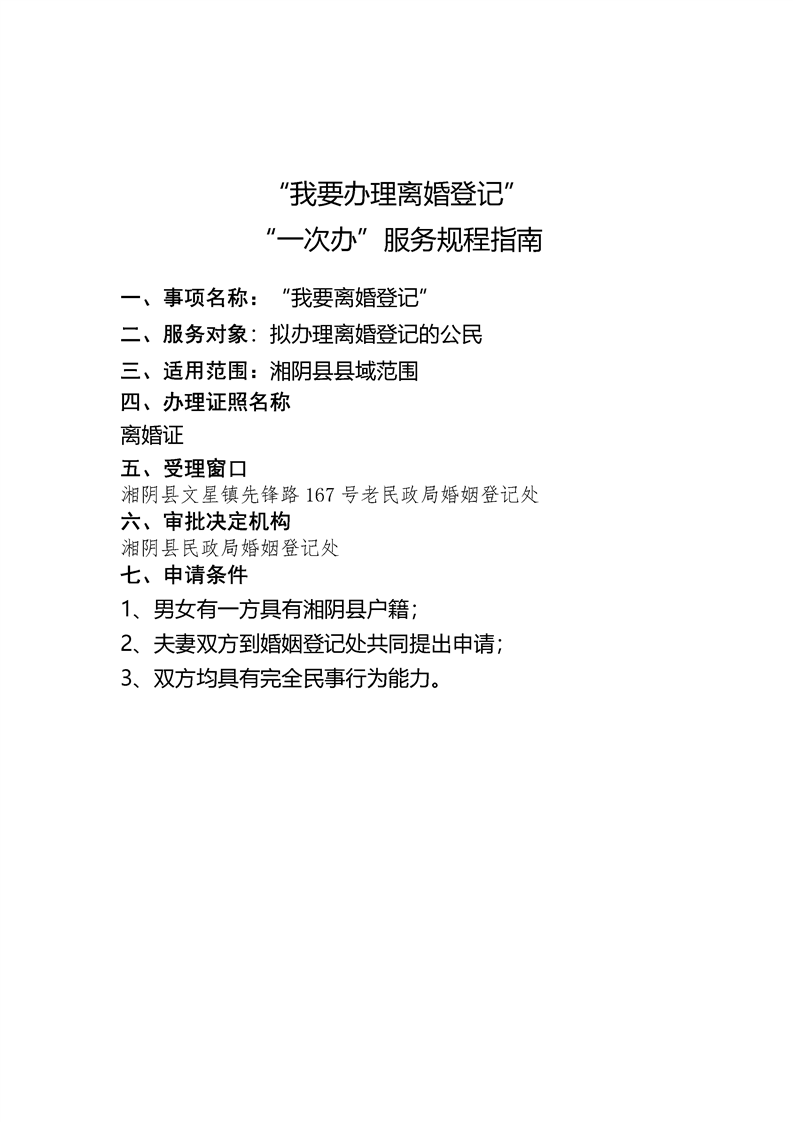 “我要办理离婚登记”
“一次办”服务规程指南

一、事项名称：“我要离婚登记”
二、服务对象：拟办理离婚登记的公民
三、适用范围：湘阴县县域范围
四、办理证照名称
离婚证
五、受理窗口
湘阴县文星镇先锋路 167 号老民政局婚姻登记处
六、审批决定机构
湘阴县民政局婚姻登记处
七、申请条件
1、男女有一方具有湘阴县户籍；
2、夫妻双方到婚姻登记处共同提出申请；
3、双方均具有完全民事行为能力。